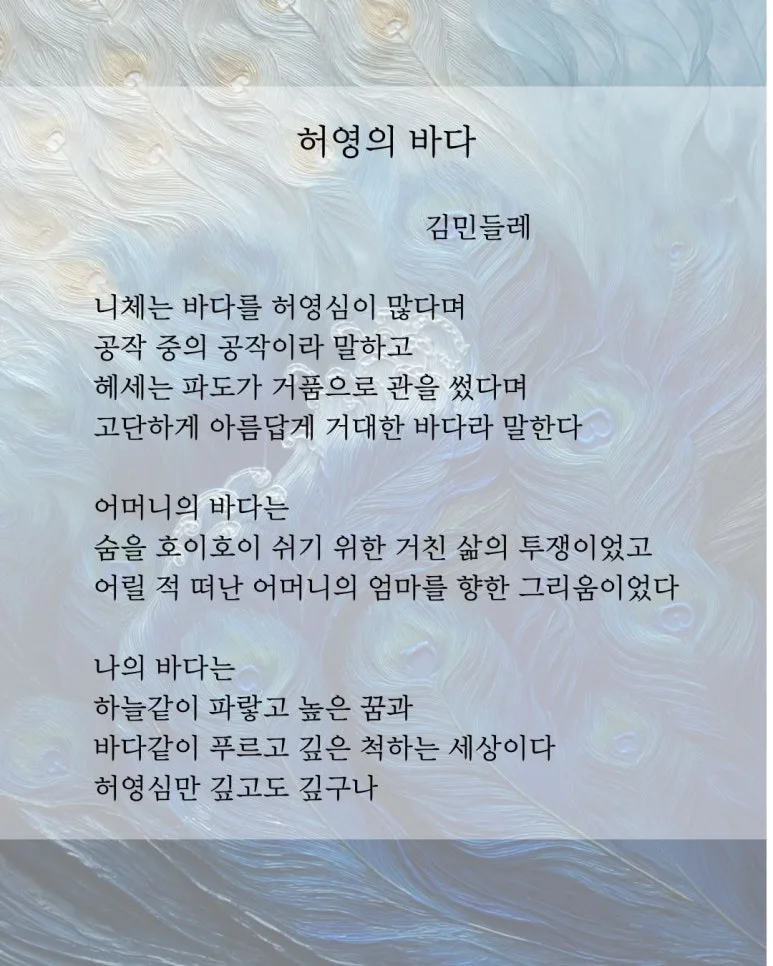 허영의 바다

김민들레

니체는 바다를 허영심이 많다며
공작 중의 공작이라 말하고
헤세는 파도가 거품으로 관을 썼다며
고단하게 아름답게 거대한 바다라 말한다

어머니의 바다는
숨을 호이호이 쉬기 위한 거친 삶의 투쟁이었고
어릴 적 떠난 어머니의 엄마를 향한 그리움이었다

나의 바다는
하늘같이 파랗고 높은 꿈과
바다같이 푸르고 깊은 척하는 세상이다
허영심만 깊고도 깊구나